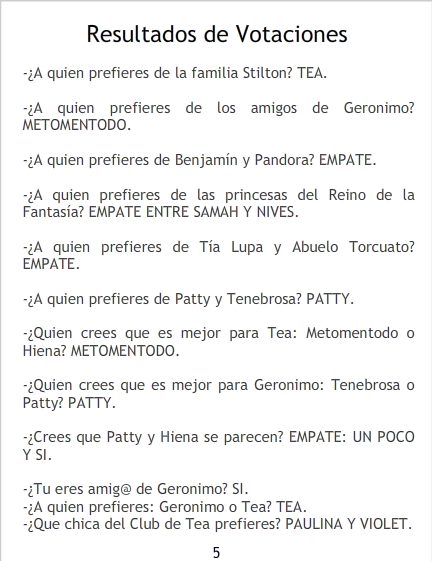 Resultados de Votaciones

-¿A quien prefieres de la familia Stilton? TEA.

-¿A quien prefieres de los amigos de Geronimo? METOMENTODO.

-¿A quien prefieres de Benjamín y Pandora? EMPATE.

-¿A quien prefieres de las princesas del Reino de la Fantasía? EMPATE ENTRE SAMAH Y NIVES.

-¿A quien prefieres de Tía Lupa y Abuelo Torcuato? EMPATE.

-¿A quien prefieres de Patty y Tenebrosa? PATTY.

-¿Quien crees que es mejor para Tea: Metomentodo o Hiena? METOMENTODO.

-¿Quien crees que es mejor para Geronimo: Tenebrosa o Patty? PATTY.

-¿Crees que Patty y Hiena se parecen? EMPATE: UN POCO Y SI.

-¿Tu eres amig@ de Geronimo? SI.
-¿A quien prefieres: Geronimo o Tea? TEA.
-¿Que chica del Club de Tea prefieres? PAULINA Y VIOLET.

5